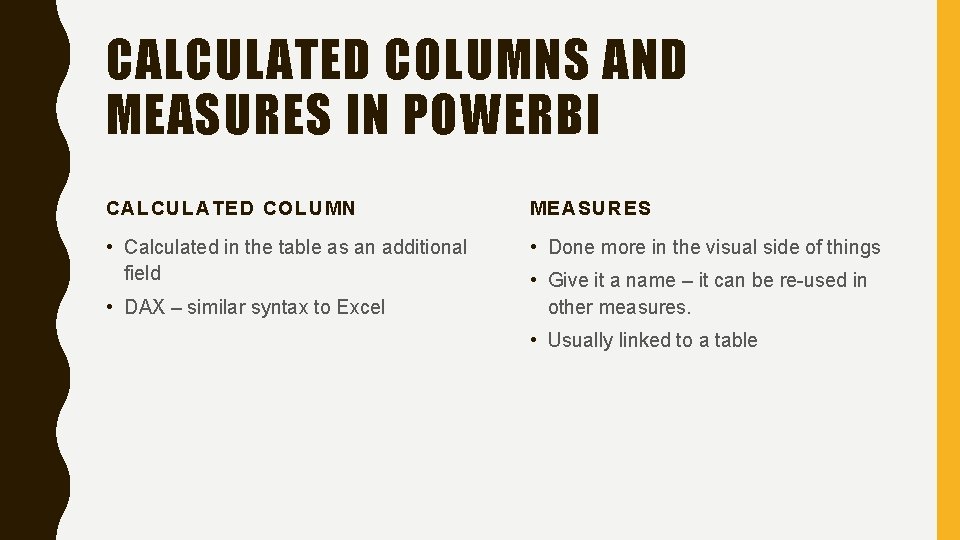 CALCULATED COLUMNS AND MEASURES IN POWERBI

CALCULATED COLUMN

• Calculated in the table as an additional field
• DAX – similar syntax to Excel

MEASURES

• Done more in the visual side of things
• Give it a name – it can be re-used in other measures.
• Usually linked to a table